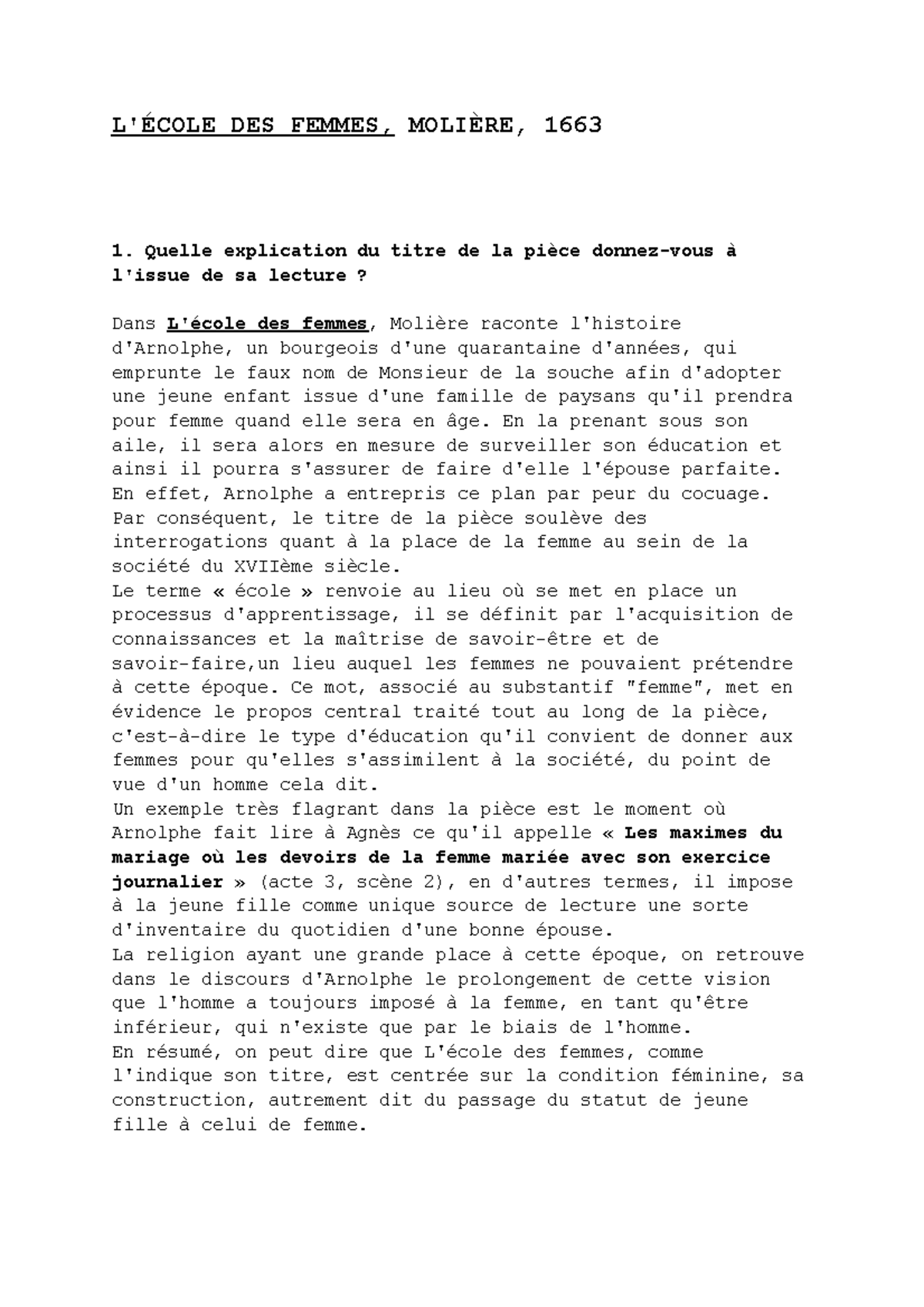 L'ÉCOLE DES FEMMES, MOLIÈRE, 1663

1. Quelle explication du titre de la pièce donnez-vous à l'issue de sa lecture ?

Dans L'école des femmes, Molière raconte l'histoire d'Arnolphe, un bourgeois d'une quarantaine d'années, qui emprunte le faux nom de Monsieur de la souche afin d'adopter une jeune enfant issue d'une famille de paysans qu'il prendra pour femme quand elle sera en âge. En la prenant sous son aile, il sera alors en mesure de surveiller son éducation et ainsi il pourra s'assurer de faire d'elle l'épouse parfaite. En effet, Arnolphe a entrepris ce plan par peur du cocuage. Par conséquent, le titre de la pièce soulève des interrogations quant à la place de la femme au sein de la société du XVIIème siècle.
Le terme « école » renvoie au lieu où se met en place un processus d'apprentissage, il se définit par l'acquisition de connaissances et la maîtrise de savoir-être et de savoir-faire,un lieu auquel les femmes ne pouvaient prétendre à cette époque. Ce mot, associé au substantif "femme", met en évidence le propos central traité tout au long de la pièce, c'est-à-dire le type d'éducation qu'il convient de donner aux femmes pour qu'elles s'assimilent à la société, du point de vue d'un homme cela dit.
Un exemple très flagrant dans la pièce est le moment où Arnolphe fait lire à Agnès ce qu'il appelle « Les maximes du mariage où les devoirs de la femme mariée avec son exercice journalier » (acte 3, scène 2), en d'autres termes, il impose à la jeune fille comme unique source de lecture une sorte d'inventaire du quotidien d'une bonne épouse.
La religion ayant une grande place à cette époque, on retrouve dans le discours d'Arnolphe le prolongement de cette vision que l'homme a toujours imposé à la femme, en tant qu'être inférieur, qui n'existe que par le biais de l'homme.
En résumé, on peut dire que L'école des femmes, comme l'indique son titre, est centrée sur la condition féminine, sa construction, autrement dit du passage du statut de jeune fille à celui de femme.